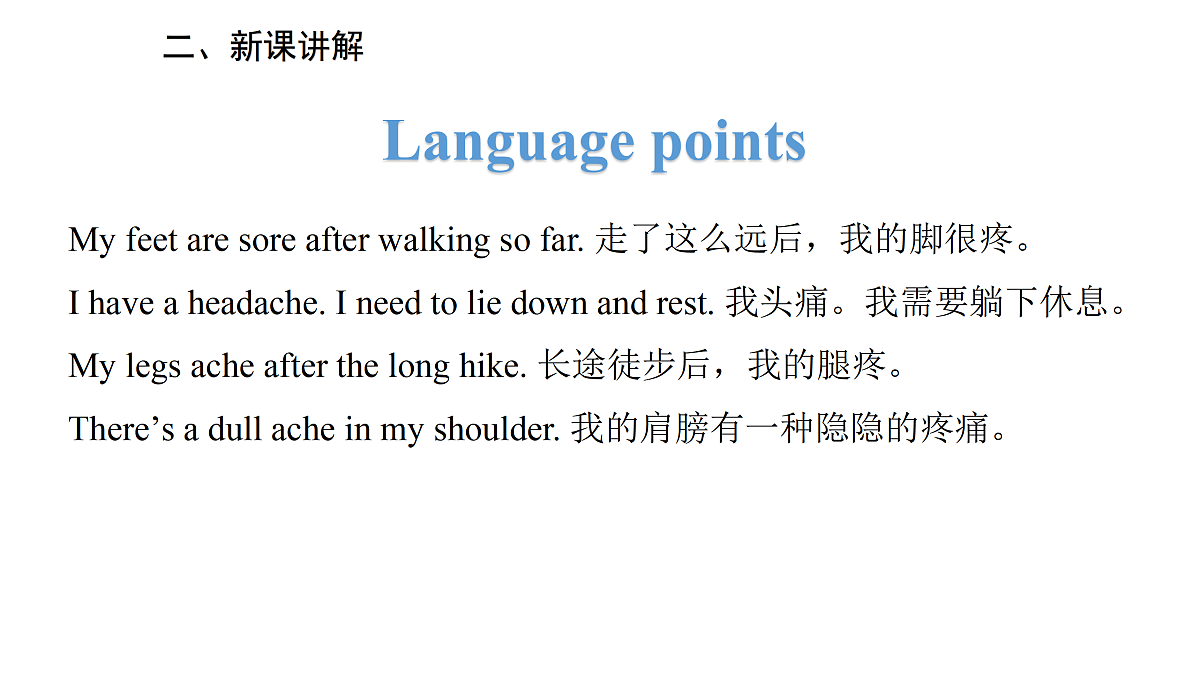 二、新课讲解

Language points

My feet are sore after walking so far. 走了这么远后，我的脚很疼。

I have a headache. I need to lie down and rest. 我头痛。我需要躺下休息。

My legs ache after the long hike. 长途徒步后，我的腿疼。

There’s a dull ache in my shoulder. 我的肩膀有一种隐隐的疼痛。